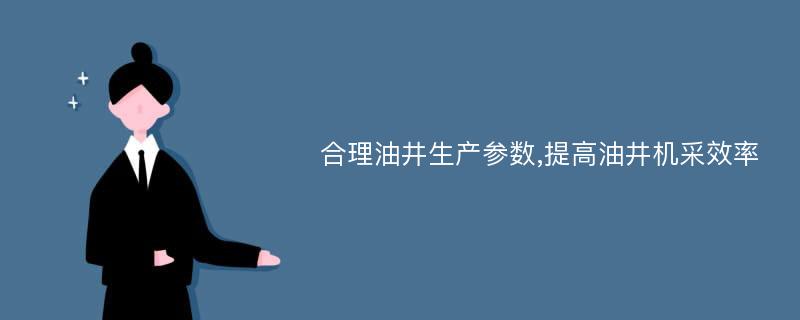 合理油井生产参数,提高油井机采效率